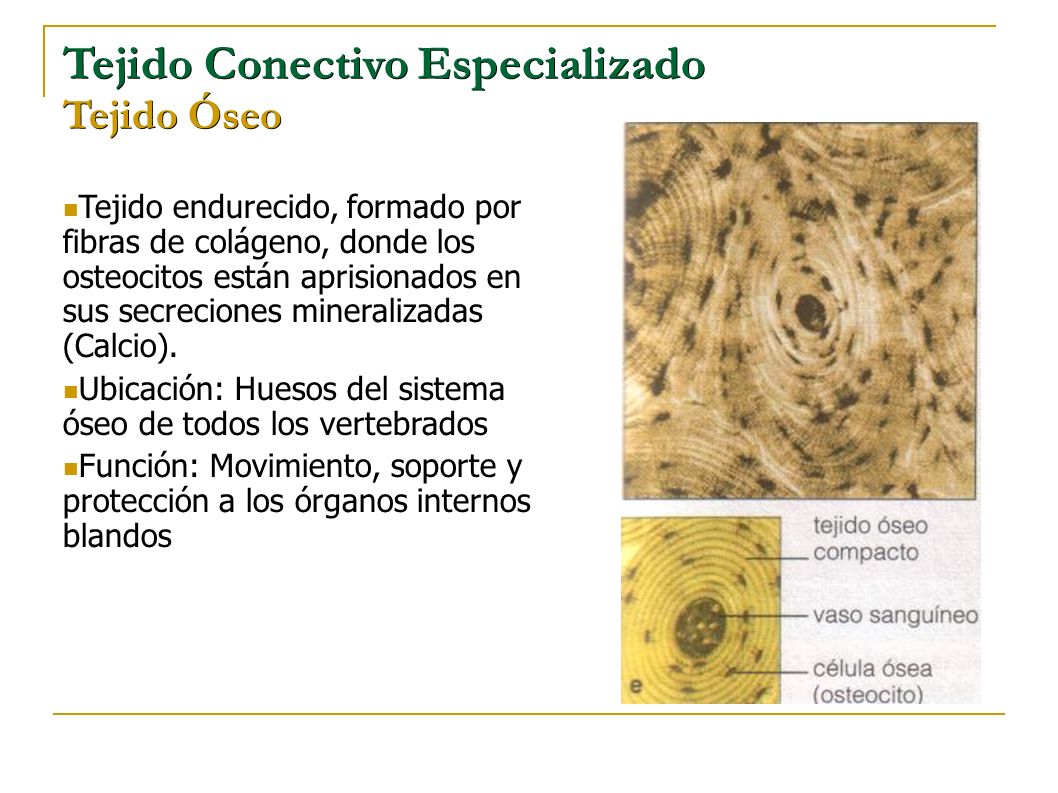 Tejido Conectivo Especializado
Tejido Óseo

Tejido endurecido, formado por fibras de colágeno, donde los osteocitos están aprisionados en sus secreciones mineralizadas (Calcio).

Ubicación: Huesos del sistema óseo de todos los vertebrados

Función: Movimiento, soporte y protección a los órganos internos blandos

tejido óseo compacto
vaso sanguíneo
célula ósea (osteocito)
e